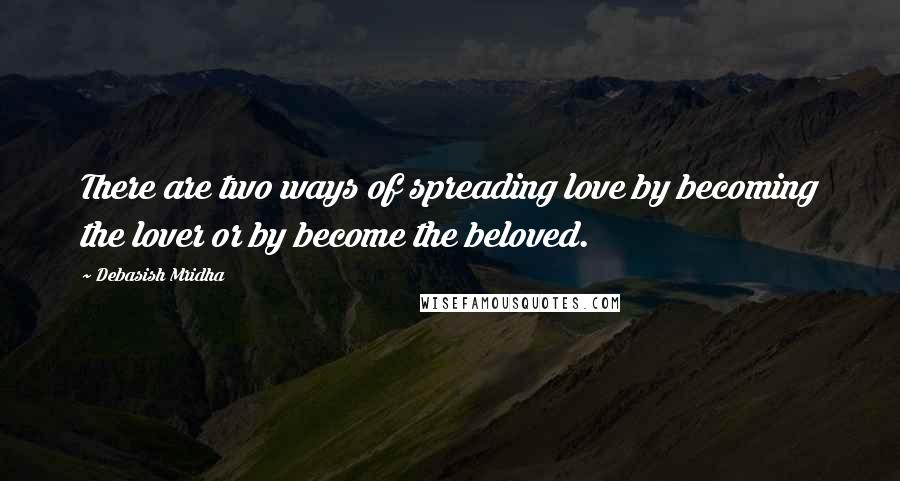 There are two ways of spreading love by becoming the lover or by become the beloved.

~ Debasish Mridha

WISEFAMOUSQUOTES.COM